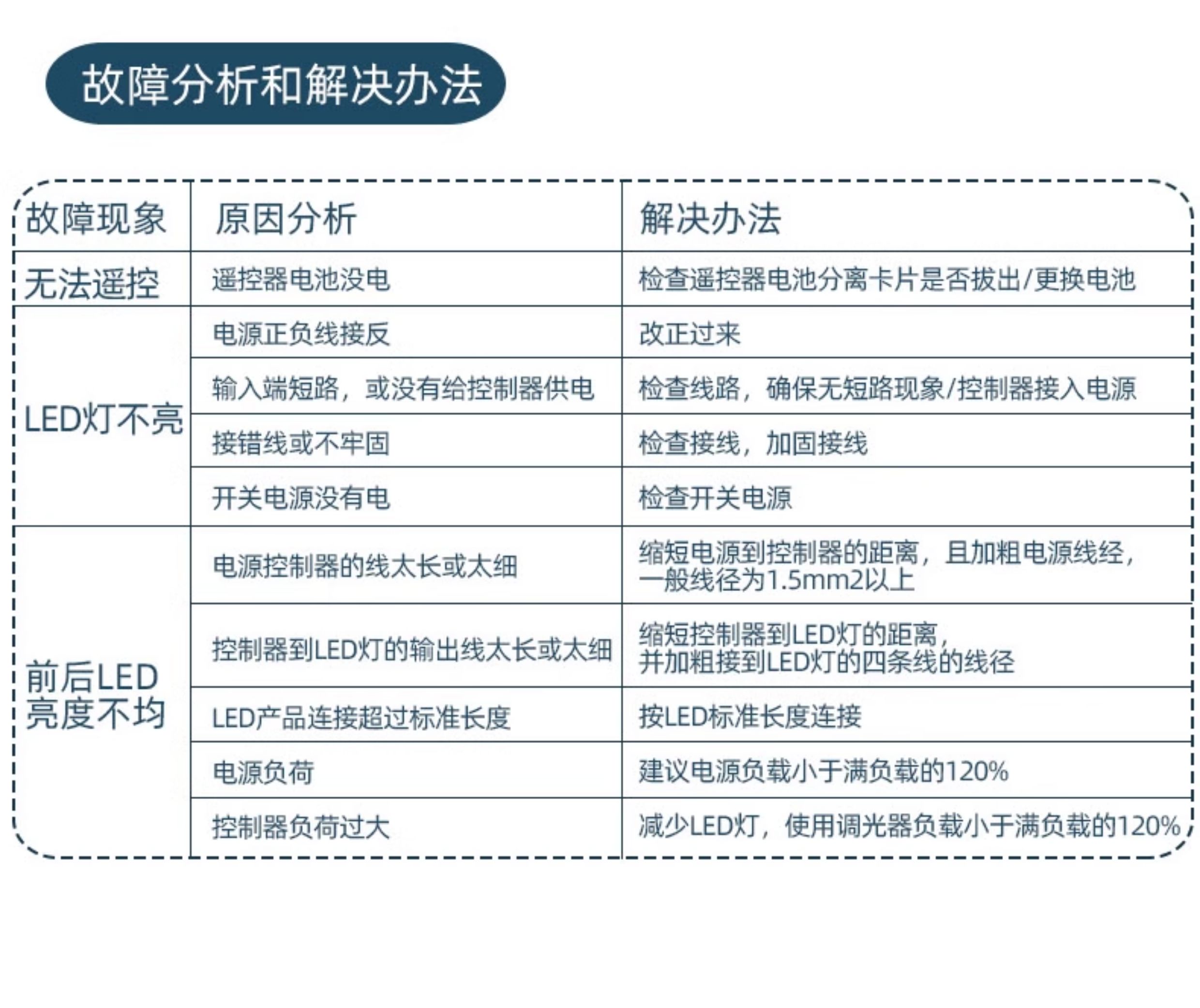 故障分析和解决办法

| 故障现象 | 原因分析 | 解决办法 |
|---|---|---|
| 无法遥控 | 遥控器电池没电 | 检查遥控器电池分离卡片是否拔出/更换电池 |
| LED灯不亮 | 电源正负线接反 | 改正过来 |
| | 输入端短路，或没有给控制器供电 | 检查线路，确保无短路现象/控制器接入电源 |
| | 接错线或不牢固 | 检查接线，加固接线 |
| | 开关电源没有电 | 检查开关电源 |
| 前后LED亮度不均 | 电源控制器的线太长或太细 | 缩短电源到控制器的距离，且加粗电源线经，一般线径为1.5mm2以上 |
| | 控制器到LED灯的输出线太长或太细 | 缩短控制器到LED灯的距离，并加粗接到LED灯的四条线的线径 |
| | LED产品连接超过标准长度 | 按LED标准长度连接 |
| | 电源负荷 | 建议电源负载小于满负载的120% |
| | 控制器负荷过大 | 减少LED灯，使用调光器负载小于满负载的120% |